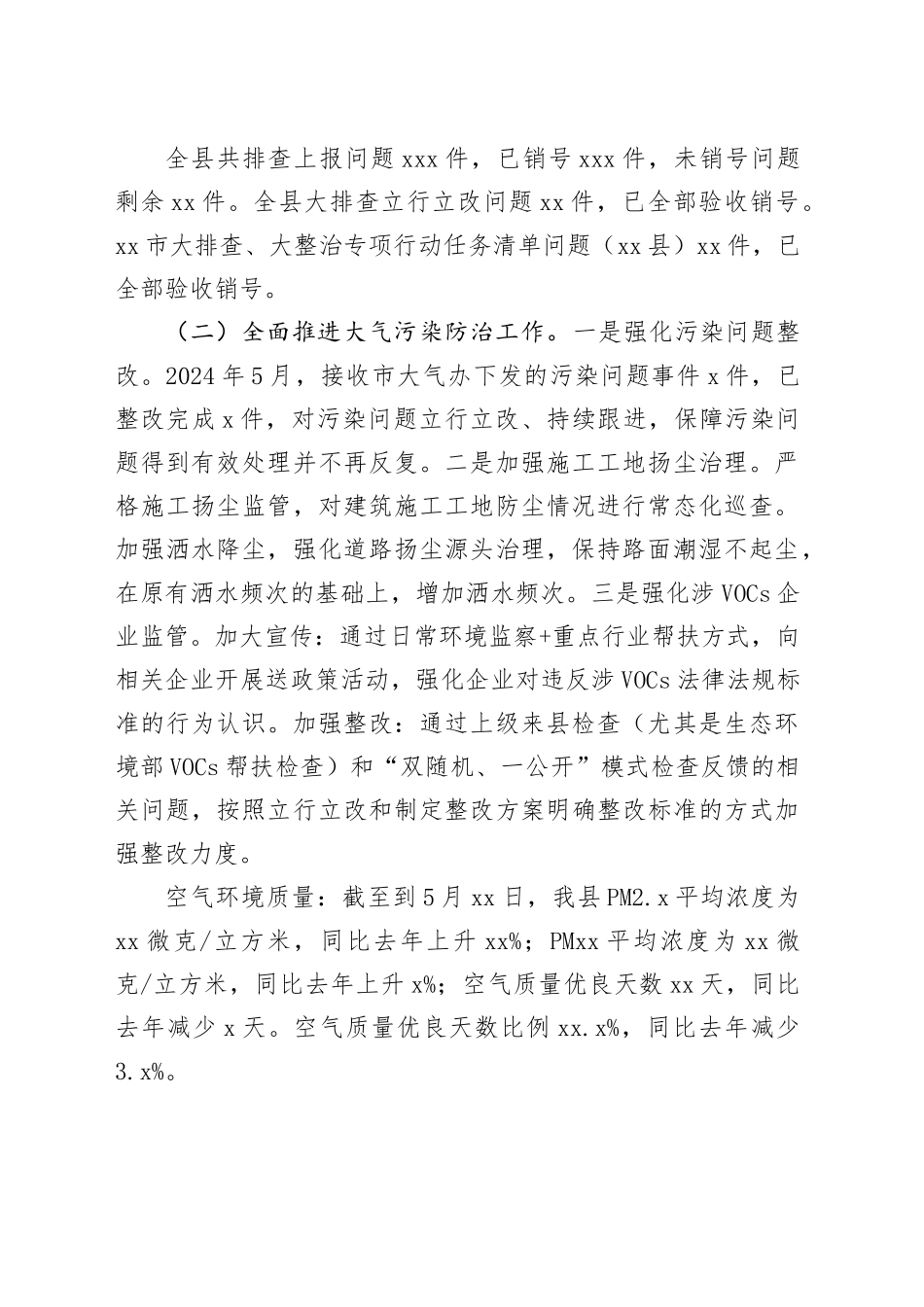 全县共排查上报问题 xxx 件，已销号 xxx 件，未销号问题剩余 xx 件。全县大排查立行立改问题 xx 件，已全部验收销号。xx 市大排查、大整治专项行动任务清单问题（xx 县）xx 件，已全部验收销号。

（二）全面推进大气污染防治工作。一是强化污染问题整改。2024 年 5 月，接收市大气办下发的污染问题事件 x 件，已整改完成 x 件，对污染问题立行立改、持续跟进，保障污染问题得到有效处理并不再反复。二是加强施工工地扬尘治理。严格施工扬尘监管，对建筑施工工地防尘情况进行常态化巡查。加强洒水降尘，强化道路扬尘源头治理，保持路面潮湿不起尘，在原有洒水频次的基础上，增加洒水频次。三是强化涉 VOCs 企业监管。加大宣传：通过日常环境监察+重点行业帮扶方式，向相关企业开展送政策活动，强化企业对违反涉 VOCs 法律法规标准的行为认识。加强整改：通过上级来县检查（尤其是生态环境部 VOCs 帮扶检查）和“双随机、一公开”模式检查反馈的相关问题，按照立行立改和制定整改方案明确整改标准的方式加强整改力度。

空气环境质量：截至到 5 月 xx 日，我县 PM2.x 平均浓度为 xx 微克/立方米，同比去年上升 xx%；PMxx 平均浓度为 xx 微克/立方米，同比去年上升 x%；空气质量优良天数 xx 天，同比去年减少 x 天。空气质量优良天数比例 xx.x%，同比去年减少 3.x%。